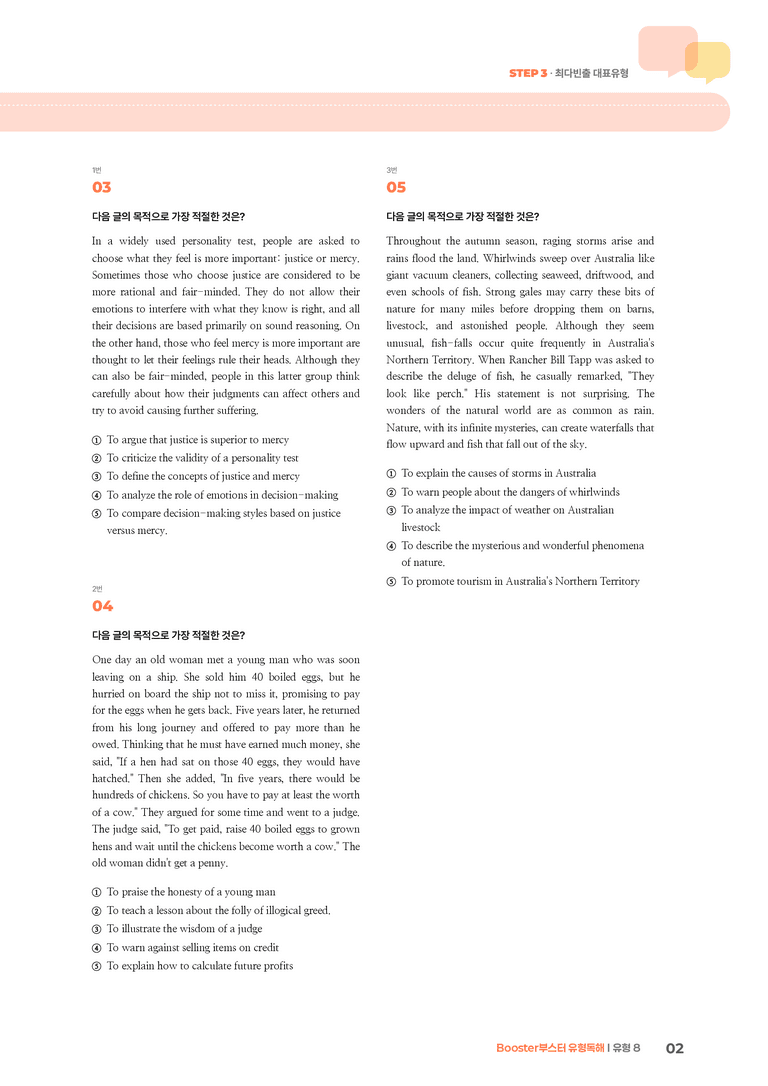 STEP 3 · 최다빈출 대표유형

1번
03

다음 글의 목적으로 가장 적절한 것은?

In a widely used personality test, people are asked to choose what they feel is more important: justice or mercy. Sometimes those who choose justice are considered to be more rational and fair-minded. They do not allow their emotions to interfere with what they know is right, and all their decisions are based primarily on sound reasoning. On the other hand, those who feel mercy is more important are thought to let their feelings rule their heads. Although they can also be fair-minded, people in this latter group think carefully about how their judgments can affect others and try to avoid causing further suffering.

① To argue that justice is superior to mercy
② To criticize the validity of a personality test
③ To define the concepts of justice and mercy
④ To analyze the role of emotions in decision-making
⑤ To compare decision-making styles based on justice versus mercy.

2번
04

다음 글의 목적으로 가장 적절한 것은?

One day an old woman met a young man who was soon leaving on a ship. She sold him 40 boiled eggs, but he hurried on board the ship not to miss it, promising to pay for the eggs when he gets back. Five years later, he returned from his long journey and offered to pay more than he owed. Thinking that he must have earned much money, she said, "If a hen had sat on those 40 eggs, they would have hatched." Then she added, "In five years, there would be hundreds of chickens. So you have to pay at least the worth of a cow." They argued for some time and went to a judge. The judge said, "To get paid, raise 40 boiled eggs to grown hens and wait until the chickens become worth a cow." The old woman didn't get a penny.

① To praise the honesty of a young man
② To teach a lesson about the folly of illogical greed.
③ To illustrate the wisdom of a judge
④ To warn against selling items on credit
⑤ To explain how to calculate future profits

3번
05

다음 글의 목적으로 가장 적절한 것은?

Throughout the autumn season, raging storms arise and rains flood the land. Whirlwinds sweep over Australia like giant vacuum cleaners, collecting seaweed, driftwood, and even schools of fish. Strong gales may carry these bits of nature for many miles before dropping them on barns, livestock, and astonished people. Although they seem unusual, fish-falls occur quite frequently in Australia's Northern Territory. When Rancher Bill Tapp was asked to describe the deluge of fish, he casually remarked, "They look like perch." His statement is not surprising. The wonders of the natural world are as common as rain. Nature, with its infinite mysteries, can create waterfalls that flow upward and fish that fall out of the sky.

① To explain the causes of storms in Australia
② To warn people about the dangers of whirlwinds
③ To analyze the impact of weather on Australian livestock
④ To describe the mysterious and wonderful phenomena of nature.
⑤ To promote tourism in Australia's Northern Territory

Booster부스터 유형독해 | 유형 8 02